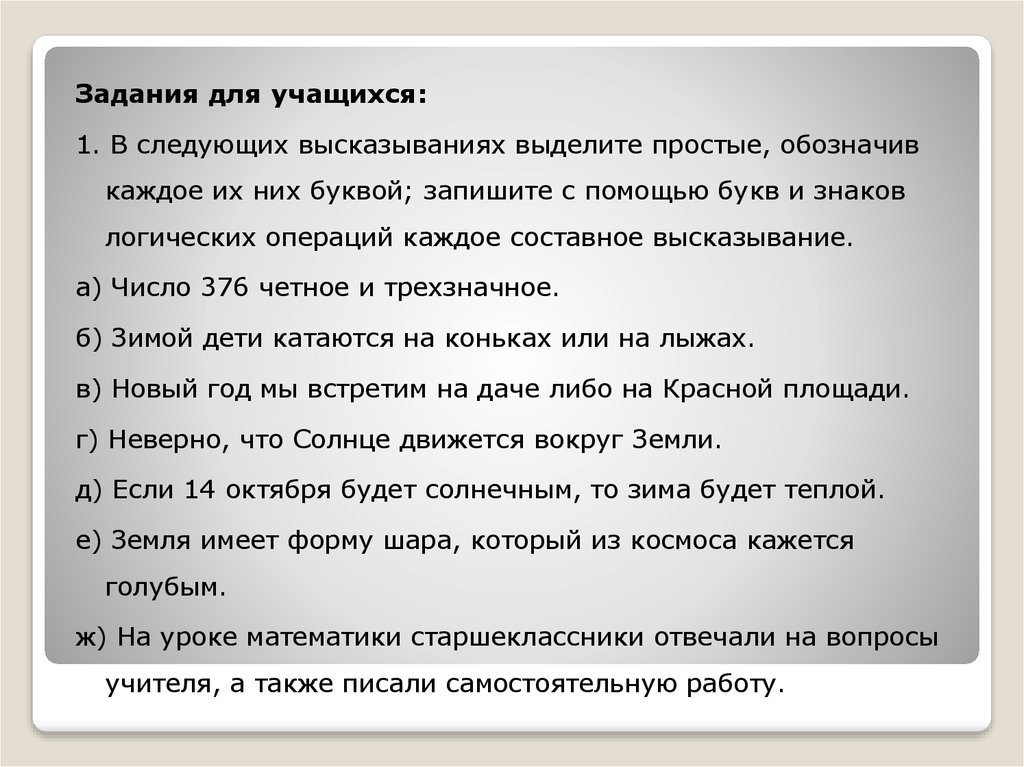 Задания для учащихся:

1. В следующих высказываниях выделите простые, обозначив каждое их них буквой; запишите с помощью букв и знаков логических операций каждое составное высказывание.

а) Число 376 четное и трехзначное.

б) Зимой дети катаются на коньках или на лыжах.

в) Новый год мы встретим на даче либо на Красной площади.

г) Неверно, что Солнце движется вокруг Земли.

д) Если 14 октября будет солнечным, то зима будет теплой.

е) Земля имеет форму шара, который из космоса кажется голубым.

ж) На уроке математики старшеклассники отвечали на вопросы учителя, а также писали самостоятельную работу.